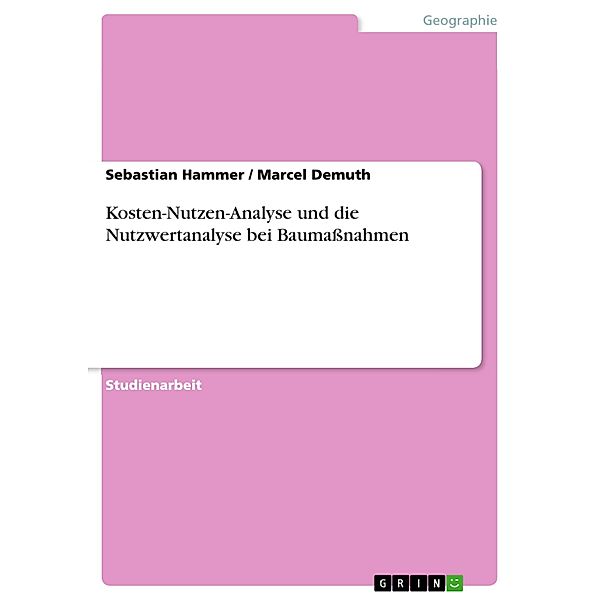 Geographie

Sebastian Hammer / Marcel Demuth

Kosten-Nutzen-Analyse und die Nutzwertanalyse bei Baumaßnahmen

Studienarbeit

GRIN